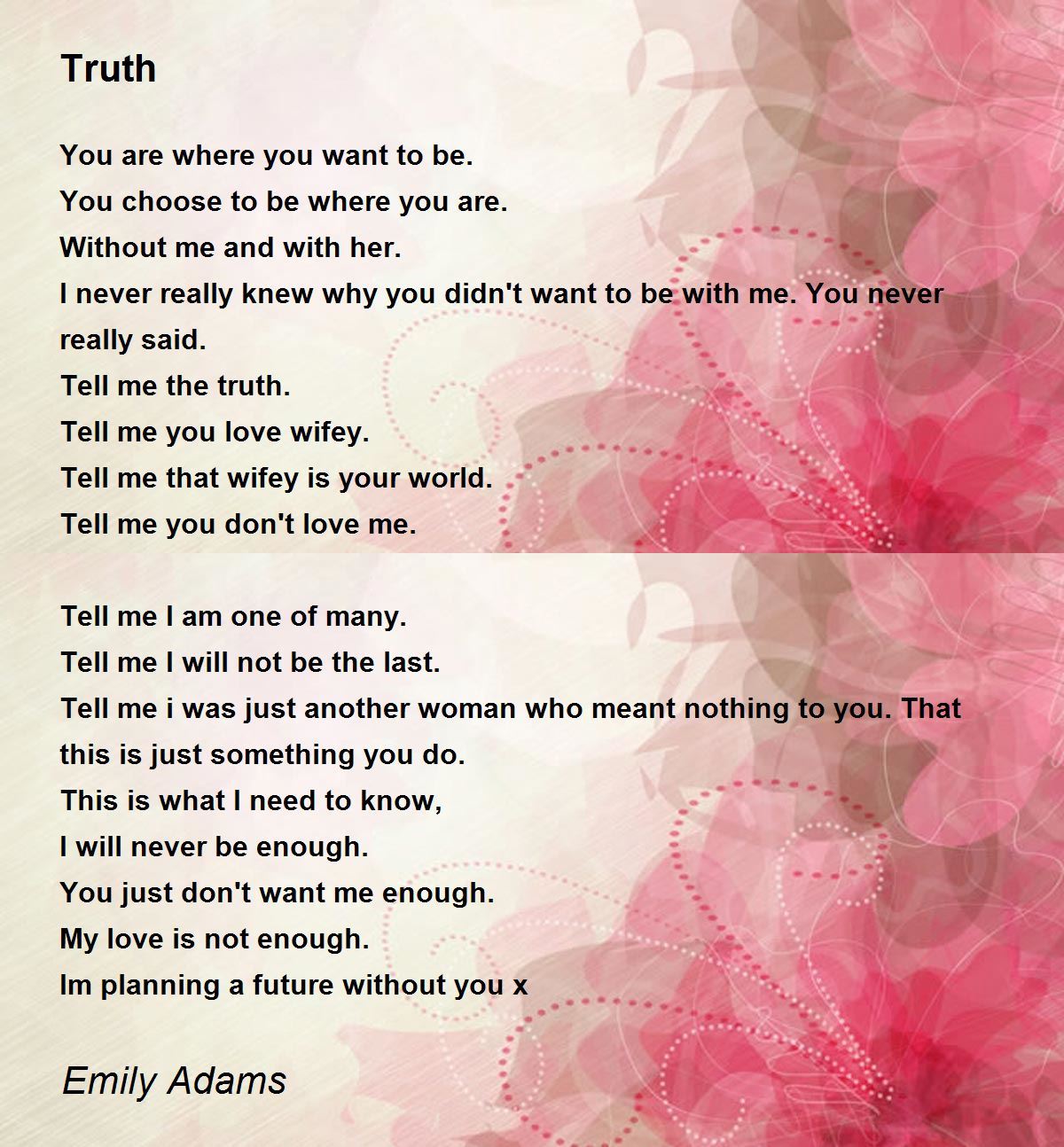 Truth

You are where you want to be.
You choose to be where you are.
Without me and with her.
I never really knew why you didn't want to be with me. You never really said.
Tell me the truth.
Tell me you love wifey.
Tell me that wifey is your world.
Tell me you don't love me.

Tell me I am one of many.
Tell me I will not be the last.
Tell me i was just another woman who meant nothing to you. That this is just something you do.
This is what I need to know,
I will never be enough.
You just don't want me enough.
My love is not enough.
Im planning a future without you x

Emily Adams